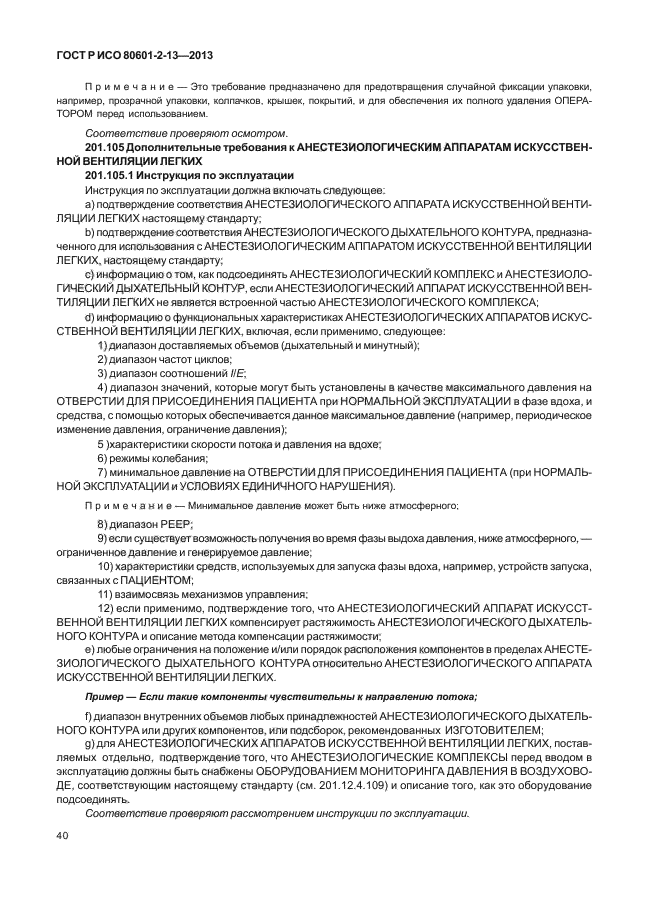 ГОСТ Р ИСО 80601-2-13—2013

Примечание — Это требование предназначено для предотвращения случайной фиксации упаковки, например, прозрачной упаковки, колпачков, крышек, покрытий, и для обеспечения их полного удаления ОПЕРАТОРОМ перед использованием.

Соответствие проверяют осмотром.

201.105 Дополнительные требования к АНЕСТЕЗИОЛОГИЧЕСКИМ АППАРАТАМ ИСКУССТВЕННОЙ ВЕНТИЛЯЦИИ ЛЕГКИХ

201.105.1 Инструкция по эксплуатации

Инструкция по эксплуатации должна включать следующее:

a) подтверждение соответствия АНЕСТЕЗИОЛОГИЧЕСКОГО АППАРАТА ИСКУССТВЕННОЙ ВЕНТИЛЯЦИИ ЛЕГКИХ настоящему стандарту;

b) подтверждение соответствия АНЕСТЕЗИОЛОГИЧЕСКОГО ДЫХАТЕЛЬНОГО КОНТУРА, предназначенного для использования с АНЕСТЕЗИОЛОГИЧЕСКИМ АППАРАТОМ ИСКУССТВЕННОЙ ВЕНТИЛЯЦИИ ЛЕГКИХ, настоящему стандарту;

c) информацию о том, как подсоединять АНЕСТЕЗИОЛОГИЧЕСКИЙ КОМПЛЕКС и АНЕСТЕЗИОЛОГИЧЕСКИЙ ДЫХАТЕЛЬНЫЙ КОНТУР, если АНЕСТЕЗИОЛОГИЧЕСКИЙ АППАРАТ ИСКУССТВЕННОЙ ВЕНТИЛЯЦИИ ЛЕГКИХ не является встроенной частью АНЕСТЕЗИОЛОГИЧЕСКОГО КОМПЛЕКСА;

d) информацию о функциональных характеристиках АНЕСТЕЗИОЛОГИЧЕСКИХ АППАРАТОВ ИСКУССТВЕННОЙ ВЕНТИЛЯЦИИ ЛЕГКИХ, включая, если применимо, следующее:

1) диапазон доставляемых объемов (дыхательный и минутный);

2) диапазон частот циклов;

3) диапазон соотношений I/E;

4) диапазон значений, которые могут быть установлены в качестве максимального давления на ОТВЕРСТИИ ДЛЯ ПРИСОЕДИНЕНИЯ ПАЦИЕНТА при НОРМАЛЬНОЙ ЭКСПЛУАТАЦИИ в фазе вдоха, и средства, с помощью которых обеспечивается данное максимальное давление (например, периодическое изменение давления, ограничение давления);

5 )характеристики скорости потока и давления на вдохе;

6) режимы колебания;

7) минимальное давление на ОТВЕРСТИИ ДЛЯ ПРИСОЕДИНЕНИЯ ПАЦИЕНТА (при НОРМАЛЬНОЙ ЭКСПЛУАТАЦИИ и УСЛОВИЯХ ЕДИНИЧНОГО НАРУШЕНИЯ).

Примечание — Минимальное давление может быть ниже атмосферного;

8) диапазон PEEP;

9) если существует возможность получения во время фазы выдоха давления, ниже атмосферного, — ограниченное давление и генерируемое давление;

10) характеристики средств, используемых для запуска фазы вдоха, например, устройств запуска, связанных с ПАЦИЕНТОМ;

11) взаимосвязь механизмов управления;

12) если применимо, подтверждение того, что АНЕСТЕЗИОЛОГИЧЕСКИЙ АППАРАТ ИСКУССТВЕННОЙ ВЕНТИЛЯЦИИ ЛЕГКИХ компенсирует растяжимость АНЕСТЕЗИОЛОГИЧЕСКОГО ДЫХАТЕЛЬНОГО КОНТУРА и описание метода компенсации растяжимости;

e) любые ограничения на положение и/или порядок расположения компонентов в пределах АНЕСТЕЗИОЛОГИЧЕСКОГО ДЫХАТЕЛЬНОГО КОНТУРА относительно АНЕСТЕЗИОЛОГИЧЕСКОГО АППАРАТА ИСКУССТВЕННОЙ ВЕНТИЛЯЦИИ ЛЕГКИХ.

Пример — Если такие компоненты чувствительны к направлению потока;

f) диапазон внутренних объемов любых принадлежностей АНЕСТЕЗИОЛОГИЧЕСКОГО ДЫХАТЕЛЬНОГО КОНТУРА или других компонентов, или подсборок, рекомендованных ИЗГОТОВИТЕЛЕМ;

g) для АНЕСТЕЗИОЛОГИЧЕСКИХ АППАРАТОВ ИСКУССТВЕННОЙ ВЕНТИЛЯЦИИ ЛЕГКИХ, поставляемых отдельно, подтверждение того, что АНЕСТЕЗИОЛОГИЧЕСКИЕ КОМПЛЕКСЫ перед вводом в эксплуатацию должны быть снабжены ОБОРУДОВАНИЕМ МОНИТОРИНГА ДАВЛЕНИЯ В ВОЗДУХОВОДЕ, соответствующим настоящему стандарту (см. 201.12.4.109) и описание того, как это оборудование подсоединять.

Соответствие проверяют рассмотрением инструкции по эксплуатации.

40